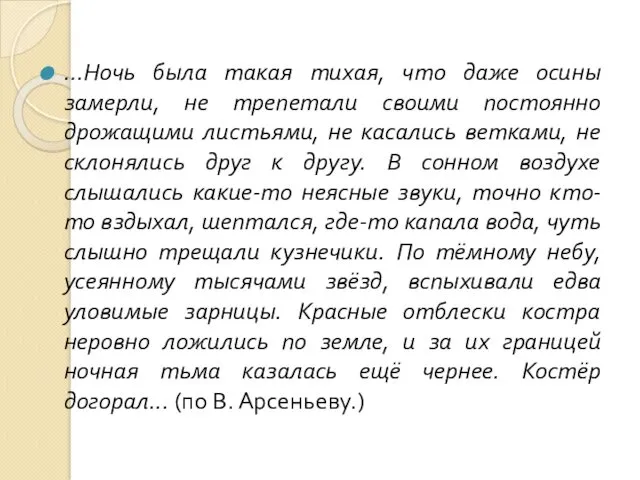 …Ночь была такая тихая, что даже осины замерли, не трепетали своими постоянно дрожащими листьями, не касались ветками, не склонялись друг к другу. В сонном воздухе слышались какие-то неясные звуки, точно кто-то вздыхал, шептался, где-то капала вода, чуть слышно трещали кузнечики. По тёмному небу, усеянному тысячами звёзд, вспыхивали едва уловимые зарницы. Красные отблески костра неровно ложились по земле, и за их границей ночная тьма казалась ещё чернее. Костёр догорал… (по В. Арсеньеву.)